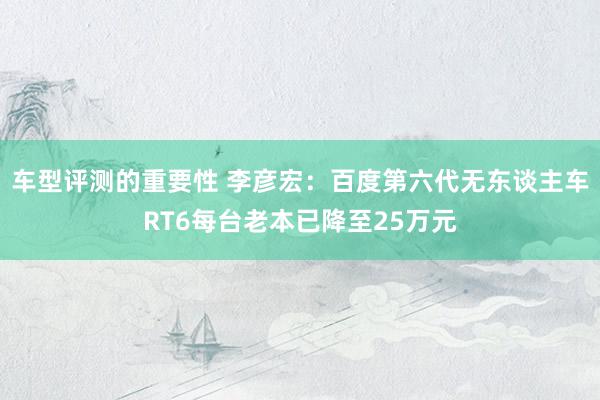 车型评测的重要性 李彦宏：百度第六代无东谈主车RT6每台老本已降至25万元